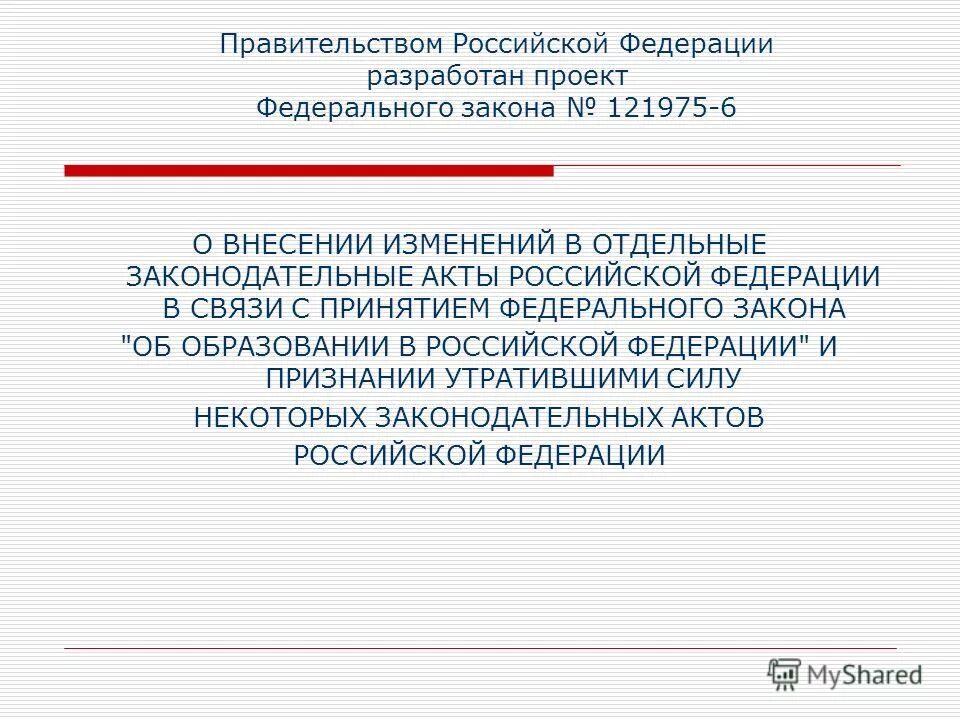 Правительством Российской Федерации разработан проект Федерального закона № 121975-6

О ВНЕСЕНИИ ИЗМЕНЕНИЙ В ОТДЕЛЬНЫЕ ЗАКОНОДАТЕЛЬНЫЕ АКТЫ РОССИЙСКОЙ ФЕДЕРАЦИИ В СВЯЗИ С ПРИНЯТИЕМ ФЕДЕРАЛЬНОГО ЗАКОНА "ОБ ОБРАЗОВАНИИ В РОССИЙСКОЙ ФЕДЕРАЦИИ" И ПРИЗНАНИИ УТРАТИВШИМИ СИЛУ НЕКОТОРЫХ ЗАКОНОДАТЕЛЬНЫХ АКТОВ РОССИЙСКОЙ ФЕДЕРАЦИИ

MyShared